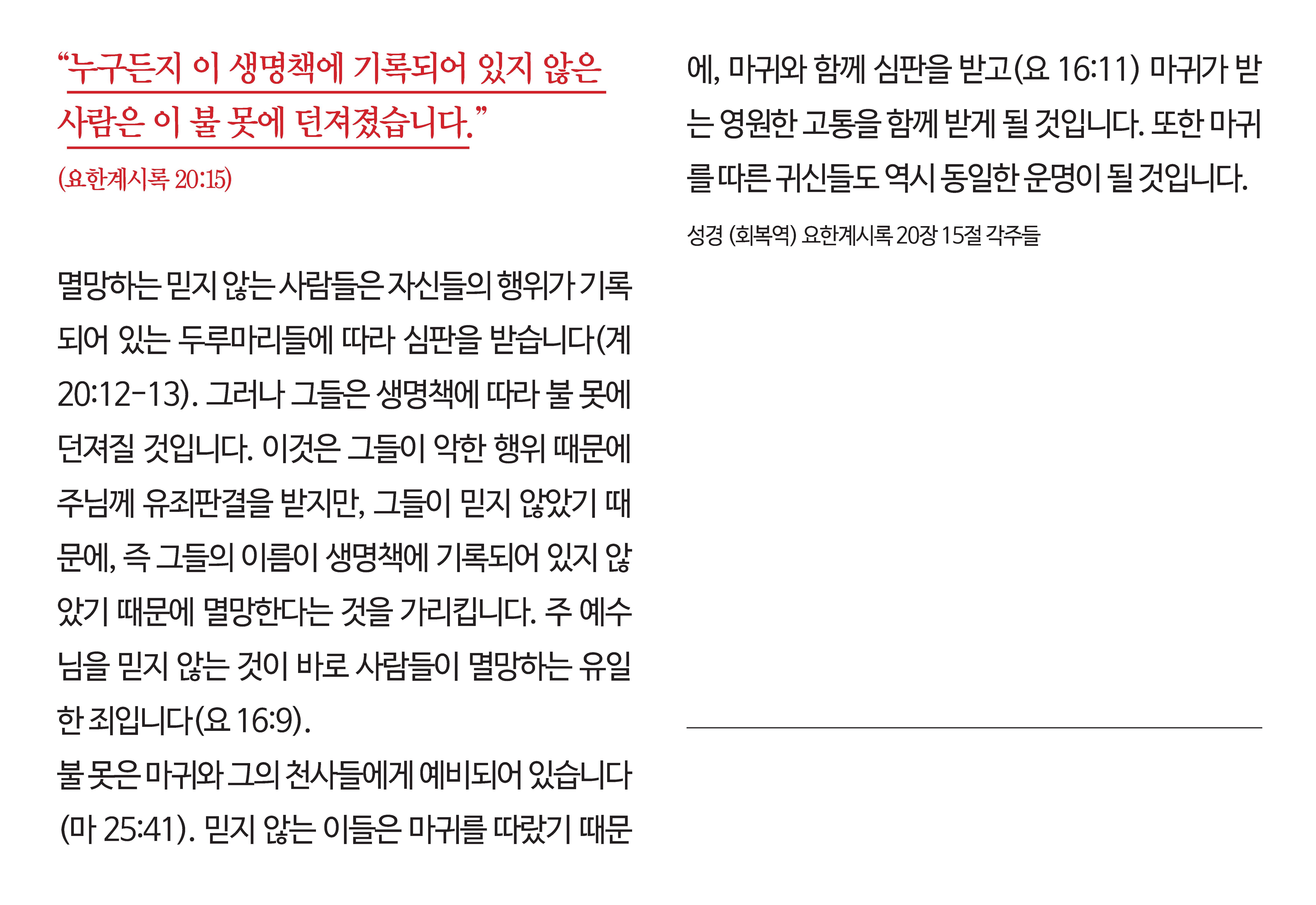 “누구든지 이 생명책에 기록되어 있지 않은 사람은 이 불 못에 던져졌습니다.”

(요한계시록 20:15)

멸망하는 믿지 않는 사람들은 자신들의 행위가 기록되어 있는 두루마리들에 따라 심판을 받습니다(계 20:12-13). 그러나 그들은 생명책에 따라 불 못에 던져질 것입니다. 이것은 그들이 악한 행위 때문에 주님께 유죄판결을 받지만, 그들이 믿지 않았기 때문에, 즉 그들의 이름이 생명책에 기록되어 있지 않았기 때문에 멸망한다는 것을 가리킵니다. 주 예수님을 믿지 않는 것이 바로 사람들이 멸망하는 유일한 죄입니다(요 16:9).
불 못은 마귀와 그의 천사들에게 예비되어 있습니다(마 25:41). 믿지 않는 이들은 마귀를 따랐기 때문에, 마귀와 함께 심판을 받고(요 16:11) 마귀가 받는 영원한 고통을 함께 받게 될 것입니다. 또한 마귀를 따른 귀신들도 역시 동일한 운명이 될 것입니다.

성경 (회복역) 요한계시록 20장 15절 각주들